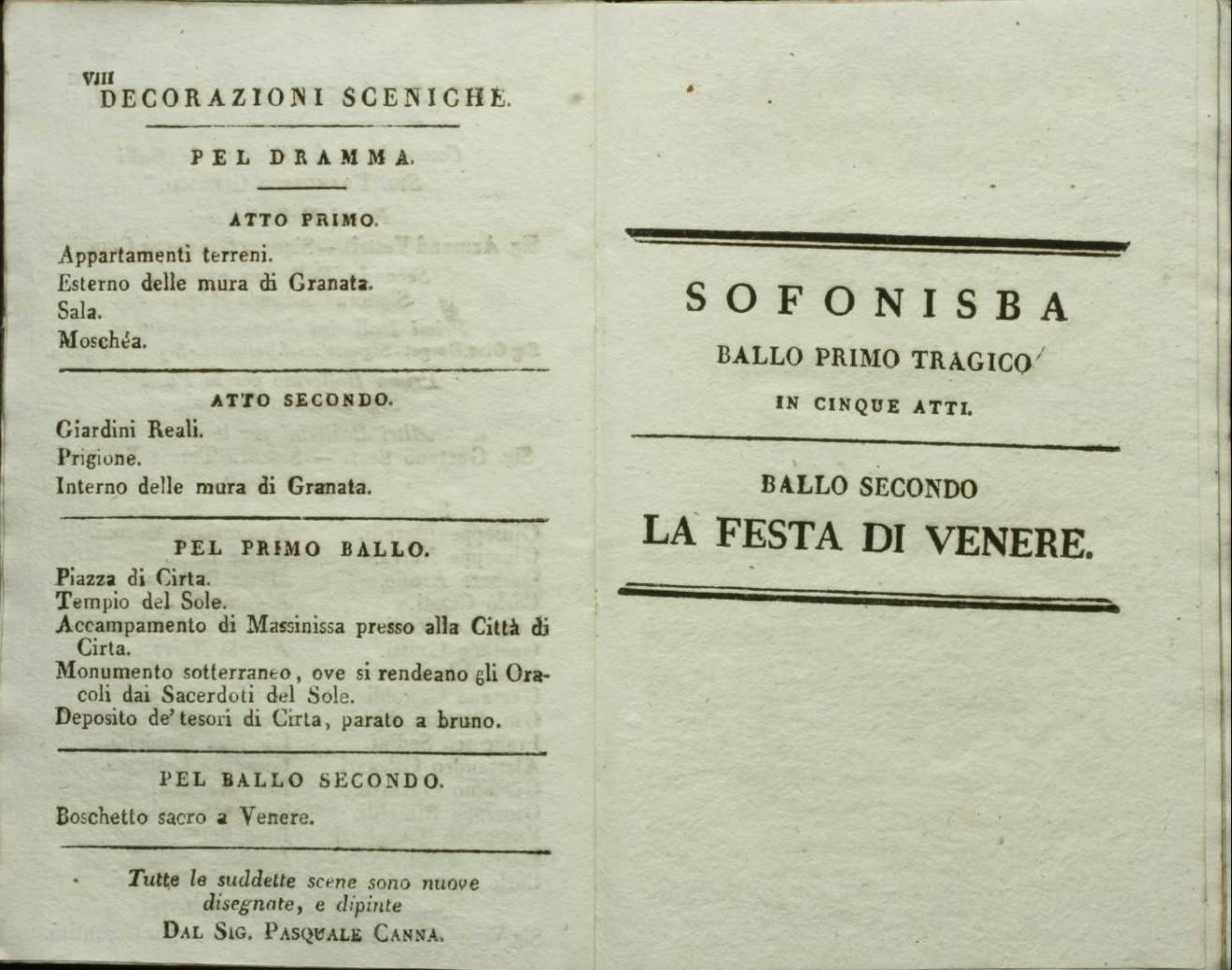 VIII
DECORAZIONI SCENICHE.

PEL DRAMMA.

ATTO PRIMO.

Appartamenti terreni.
Esterno delle mura di Granata.
Sala.
Moschéa.

ATTO SECONDO.

Giardini Reali.
Prigione.
Interno delle mura di Granata.

PEL PRIMO BALLO.

Piazza di Cirta.
Tempio del Sole.
Accampamento di Massinissa presso alla Città di Cirta.
Monumento sotterraneo, ove si rendeano gli Oracoli dai Sacerdoti del Sole.
Deposito de' tesori di Cirta, parato a bruno.

PEL BALLO SECONDO.

Boschetto sacro a Venere.

Tutte le suddette scene sono nuove disegnate, e dipinte
DAL SIG. PASQUALE CANNA.

SOFONISBA
BALLO PRIMO TRAGICO
IN CINQUE ATTI.

BALLO SECONDO
LA FESTA DI VENERE.